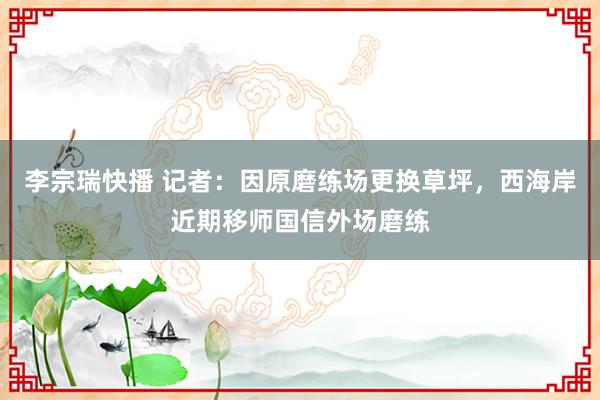 李宗瑞快播 记者：因原磨练场更换草坪，西海岸近期移师国信外场磨练